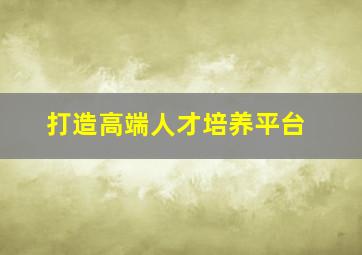 打造高端人才培养平台